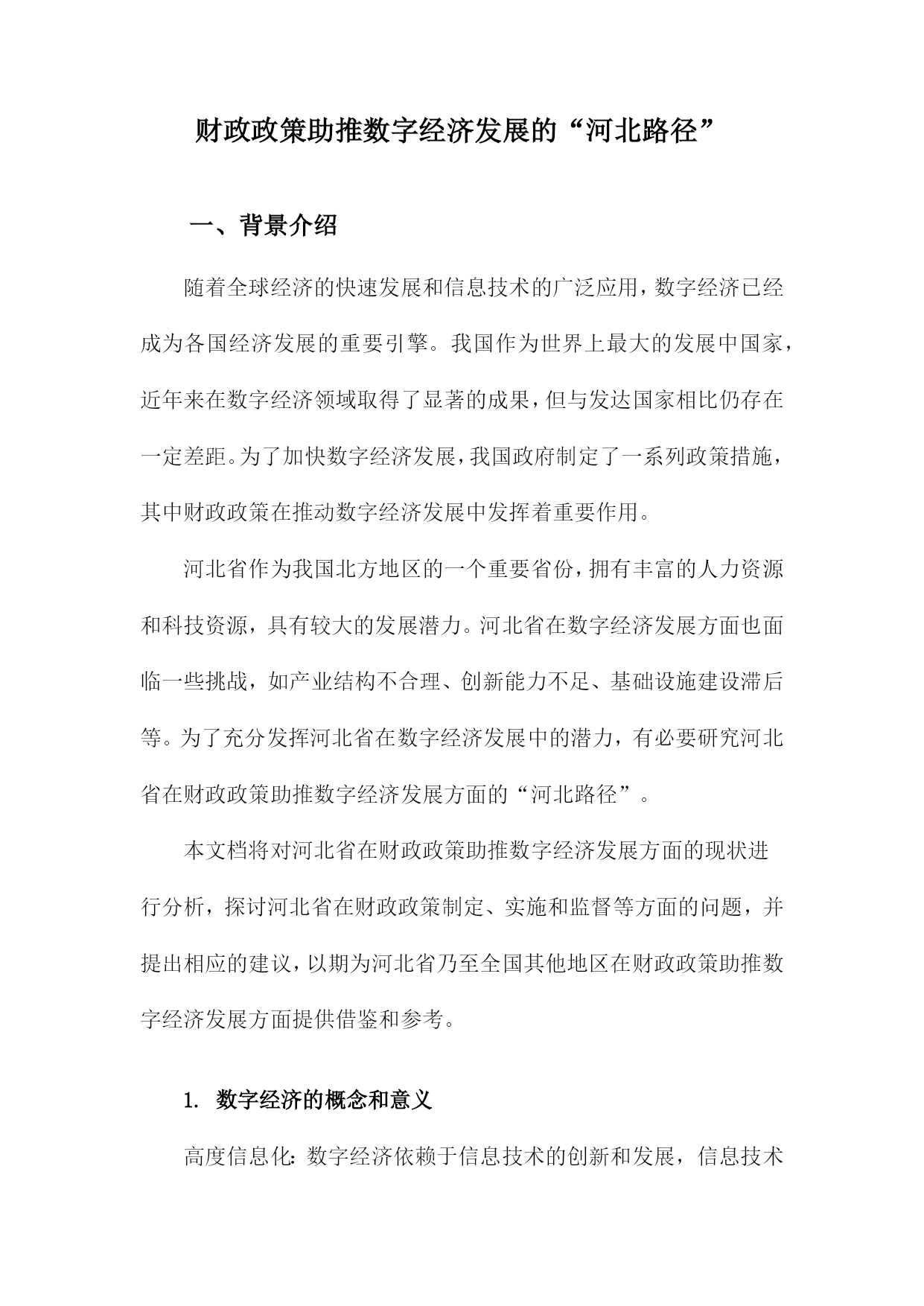 财政政策助推数字经济发展的“河北路径”

一、背景介绍

随着全球经济的快速发展和信息技术的广泛应用，数字经济已经成为各国经济发展的重要引擎。我国作为世界上最大的发展中国家，近年来在数字经济领域取得了显著的成果，但与发达国家相比仍存在一定差距。为了加快数字经济发展，我国政府制定了一系列政策措施，其中财政政策在推动数字经济发展中发挥着重要作用。

河北省作为我国北方地区的一个重要省份，拥有丰富的人力资源和科技资源，具有较大的发展潜力。河北省在数字经济发展方面也面临一些挑战，如产业结构不合理、创新能力不足、基础设施建设滞后等。为了充分发挥河北省在数字经济发展中的潜力，有必要研究河北省在财政政策助推数字经济发展方面的“河北路径”。

本文档将对河北省在财政政策助推数字经济发展方面的现状进行分析，探讨河北省在财政政策制定、实施和监督等方面的问题，并提出相应的建议，以期为河北省乃至全国其他地区在财政政策助推数字经济发展方面提供借鉴和参考。

1. 数字经济的概念和意义

高度信息化：数字经济依赖于信息技术的创新和发展，信息技术